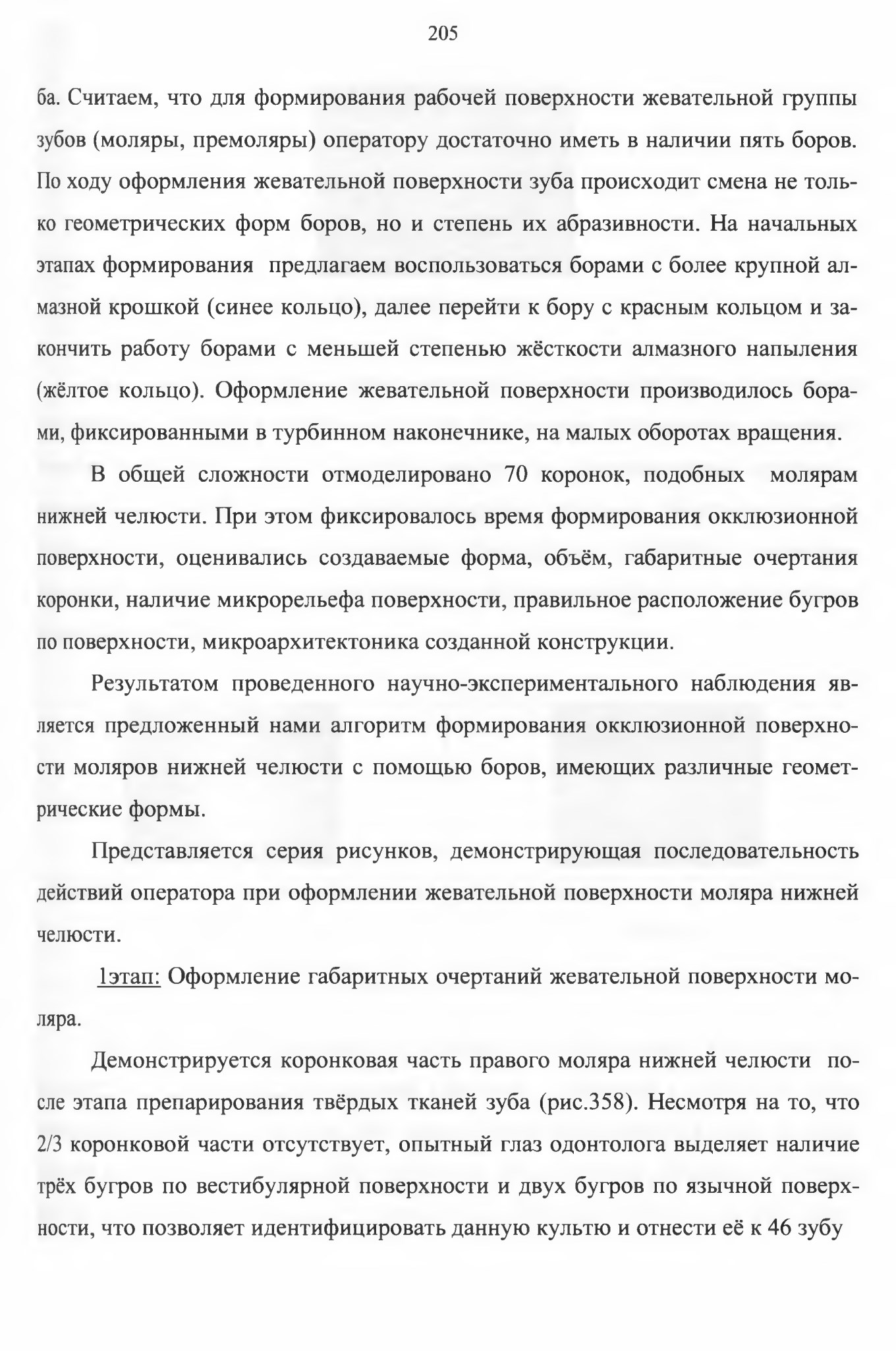 205

ба. Считаем, что для формирования рабочей поверхности жевательной группы зубов (моляры, премоляры) оператору достаточно иметь в наличии пять боров. По ходу оформления жевательной поверхности зуба происходит смена не только геометрических форм боров, но и степень их абразивности. На начальных этапах формирования предлагаем воспользоваться борами с более крупной алмазной крошкой (синее кольцо), далее перейти к бору с красным кольцом и закончить работу борами с меньшей степенью жёсткости алмазного напыления (жёлтое кольцо). Оформление жевательной поверхности производилось борами, фиксированными в турбинном наконечнике, на малых оборотах вращения.

В общей сложности отмоделировано 70 коронок, подобных молярам нижней челюсти. При этом фиксировалось время формирования окклюзионной поверхности, оценивались создаваемые форма, объём, габаритные очертания коронки, наличие микрорельефа поверхности, правильное расположение бугров по поверхности, микроархитектоника созданной конструкции.

Результатом проведенного научно-экспериментального наблюдения является предложенный нами алгоритм формирования окклюзионной поверхности моляров нижней челюсти с помощью боров, имеющих различные геометрические формы.

Представляется серия рисунков, демонстрирующая последовательность действий оператора при оформлении жевательной поверхности моляра нижней челюсти.

1этап: Оформление габаритных очертаний жевательной поверхности моляра.

Демонстрируется коронковая часть правого моляра нижней челюсти после этапа препарирования твёрдых тканей зуба (рис.358). Несмотря на то, что 2/3 коронковой части отсутствует, опытный глаз одонтолога выделяет наличие трёх бугров по вестибулярной поверхности и двух бугров по язычной поверхности, что позволяет идентифицировать данную культю и отнести её к 46 зубу